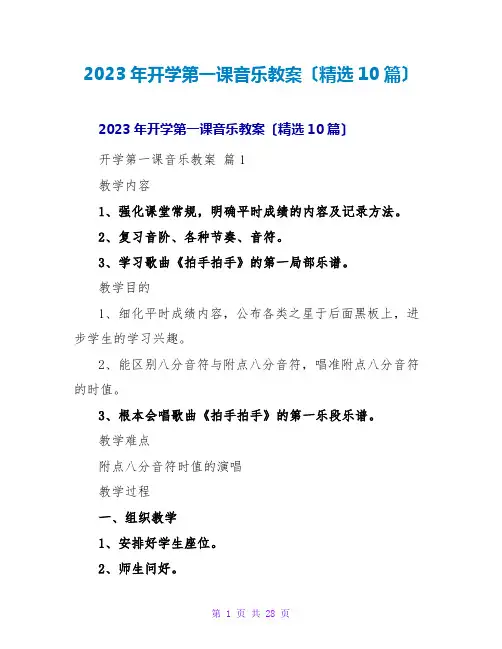 2023年开学第一课音乐教案〔精选10篇〕

2023年开学第一课音乐教案〔精选10篇〕

开学第一课音乐教案 篇1

教学内容

1、强化课堂常规，明确平时成绩的内容及记录方法。

2、复习音阶、各种节奏、音符。

3、学习歌曲《拍手拍手》的第一局部乐谱。

教学目的

1、细化平时成绩内容，公布各类之星于后面黑板上，进步学生的学习兴趣。

2、能区别八分音符与附点八分音符，唱准附点八分音符的时值。

3、根本会唱歌曲《拍手拍手》的第一乐段乐谱。

教学难点

附点八分音符时值的演唱

教学过程

一、组织教学

1、安排好学生座位。

2、师生问好。

第1页 共28页